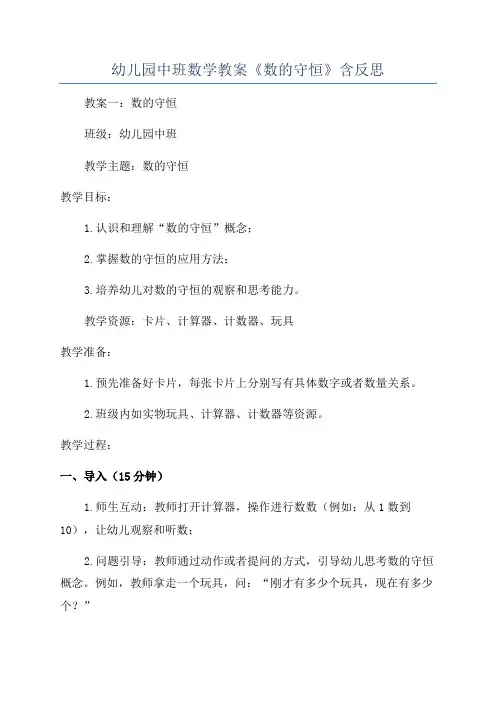 幼儿园中班数学教案《数的守恒》含反思

教案一：数的守恒

班级：幼儿园中班

教学主题：数的守恒

教学目标：

1.认识和理解“数的守恒”概念；

2.掌握数的守恒的应用方法；

3.培养幼儿对数的守恒的观察和思考能力。

教学资源：卡片、计算器、计数器、玩具

教学准备：

1.预先准备好卡片，每张卡片上分别写有具体数字或者数量关系。

2.班级内如实物玩具、计算器、计数器等资源。

教学过程：

一、导入（15分钟）

1.师生互动：教师打开计算器，操作进行数数（例如：从1数到10），让幼儿观察和听数；

2.问题引导：教师通过动作或者提问的方式，引导幼儿思考数的守恒概念。例如，教师拿走一个玩具，问：“刚才有多少个玩具，现在有多少个？”